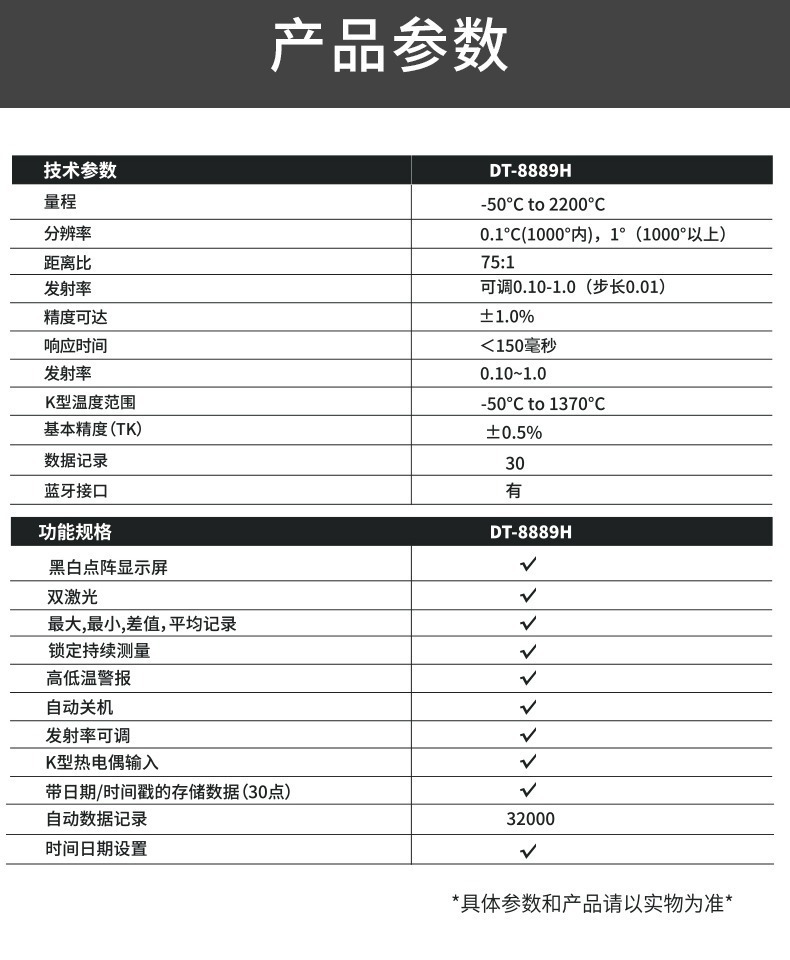 产品参数

| 技术参数 | DT-8889H |
|---|---|
| 量程 | -50°C to 2200°C |
| 分辨率 | 0.1°C(1000°内)，1°（1000°以上） |
| 距离比 | 75:1 |
| 发射率 | 可调0.10-1.0（步长0.01） |
| 精度可达 | ±1.0% |
| 响应时间 | ＜150毫秒 |
| 发射率 | 0.10~1.0 |
| K型温度范围 | -50°C to 1370°C |
| 基本精度(TK) | ±0.5% |
| 数据记录 | 30 |
| 蓝牙接口 | 有 |

| 功能规格 | DT-8889H |
|---|---|
| 黑白点阵显示屏 | ✓ |
| 双激光 | ✓ |
| 最大,最小,差值,平均记录 | ✓ |
| 锁定持续测量 | ✓ |
| 高低温警报 | ✓ |
| 自动关机 | ✓ |
| 发射率可调 | ✓ |
| K型热电偶输入 | ✓ |
| 带日期/时间戳的存储数据(30点) | ✓ |
| 自动数据记录 | 32000 |
| 时间日期设置 | ✓ |

*具体参数和产品请以实物为准*